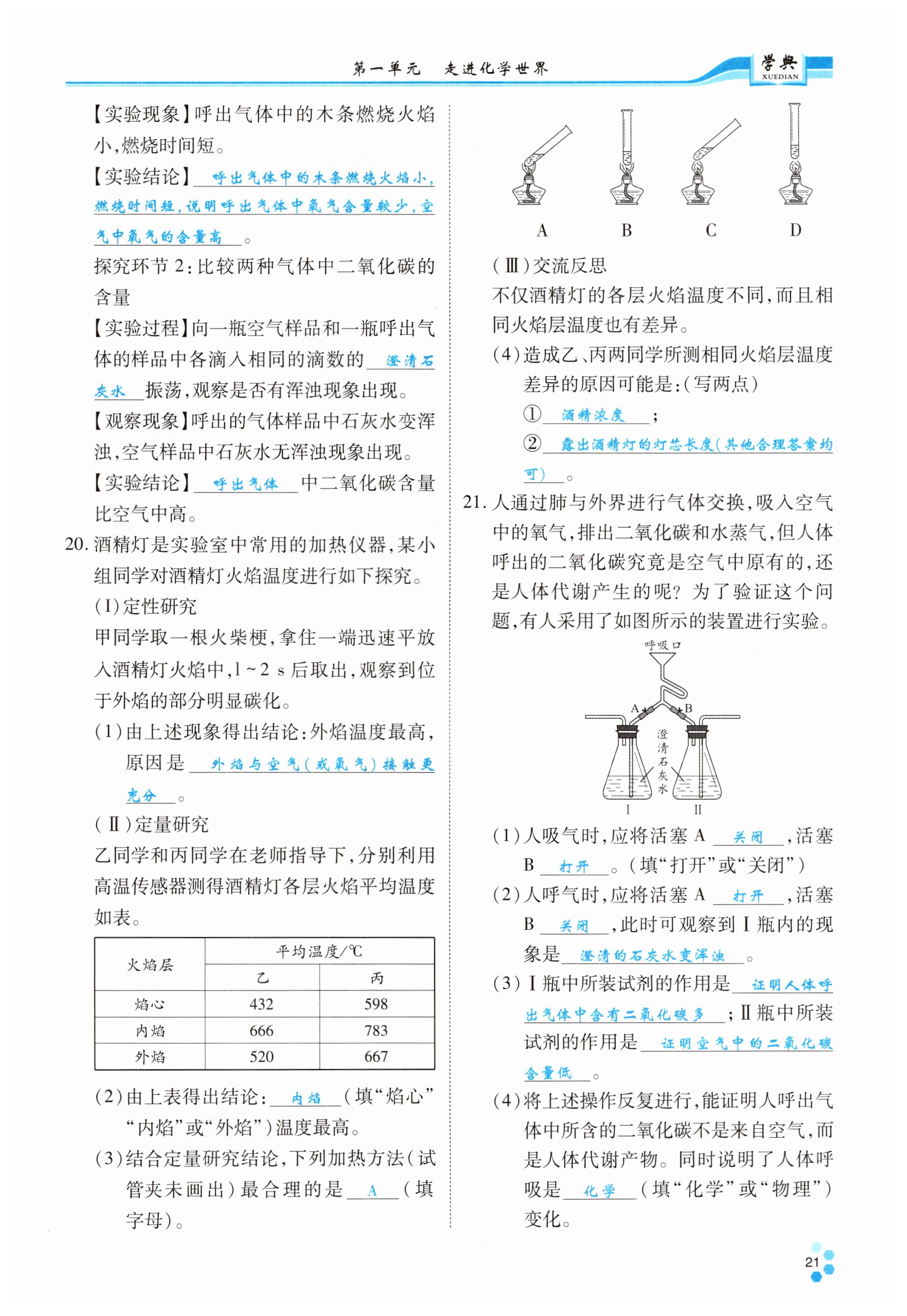 第一单元　走进化学世界

学典 XUEDIAN

【实验现象】呼出气体中的木条燃烧火焰小，燃烧时间短。

【实验结论】呼出气体中的木条燃烧火焰小，燃烧时间短，说明呼出气体中氧气含量较少，空气中氧气的含量高。

探究环节2：比较两种气体中二氧化碳的含量

【实验过程】向一瓶空气样品和一瓶呼出气体的样品中各滴入相同的滴数的澄清石灰水振荡，观察是否有浑浊现象出现。

【观察现象】呼出的气体样品中石灰水变浑浊，空气样品中石灰水无浑浊现象出现。

【实验结论】呼出气体中二氧化碳含量比空气中高。

20. 酒精灯是实验室中常用的加热仪器，某小组同学对酒精灯火焰温度进行如下探究。

(Ⅰ)定性研究

甲同学取一根火柴梗，拿住一端迅速平放入酒精灯火焰中，1~2 s后取出，观察到位于外焰的部分明显碳化。

(1)由上述现象得出结论：外焰温度最高，原因是外焰与空气（或氧气）接触更充分。

(Ⅱ)定量研究

乙同学和丙同学在老师指导下，分别利用高温传感器测得酒精灯各层火焰平均温度如表。

| 火焰层 | 平均温度/℃ 乙 | 平均温度/℃ 丙 |
|---|---|---|
| 焰心 | 432 | 598 |
| 内焰 | 666 | 783 |
| 外焰 | 520 | 667 |

(2)由上表得出结论：内焰（填“焰心”“内焰”或“外焰”）温度最高。

(3)结合定量研究结论，下列加热方法（试管夹未画出）最合理的是A（填字母）。

A　B　C　D

(Ⅲ)交流反思

不仅酒精灯的各层火焰温度不同，而且相同火焰层温度也有差异。

(4)造成乙、丙两同学所测相同火焰层温度差异的原因可能是：(写两点)

①酒精浓度；

②露出酒精灯的灯芯长度（其他合理答案均可）。

21. 人通过肺与外界进行气体交换，吸入空气中的氧气，排出二氧化碳和水蒸气，但人体呼出的二氧化碳究竟是空气中原有的，还是人体代谢产生的呢？为了验证这个问题，有人采用了如图所示的装置进行实验。

呼吸口　A　B　澄清石灰水　Ⅰ　Ⅱ

(1)人吸气时，应将活塞A关闭，活塞B打开。（填“打开”或“关闭”）

(2)人呼气时，应将活塞A打开，活塞B关闭，此时可观察到Ⅰ瓶内的现象是澄清的石灰水变浑浊。

(3)Ⅰ瓶中所装试剂的作用是证明人体呼出气体中含有二氧化碳多；Ⅱ瓶中所装试剂的作用是证明空气中的二氧化碳含量低。

(4)将上述操作反复进行，能证明人呼出气体中所含的二氧化碳不是来自空气，而是人体代谢产物。同时说明了人体呼吸是化学（填“化学”或“物理”）变化。

21